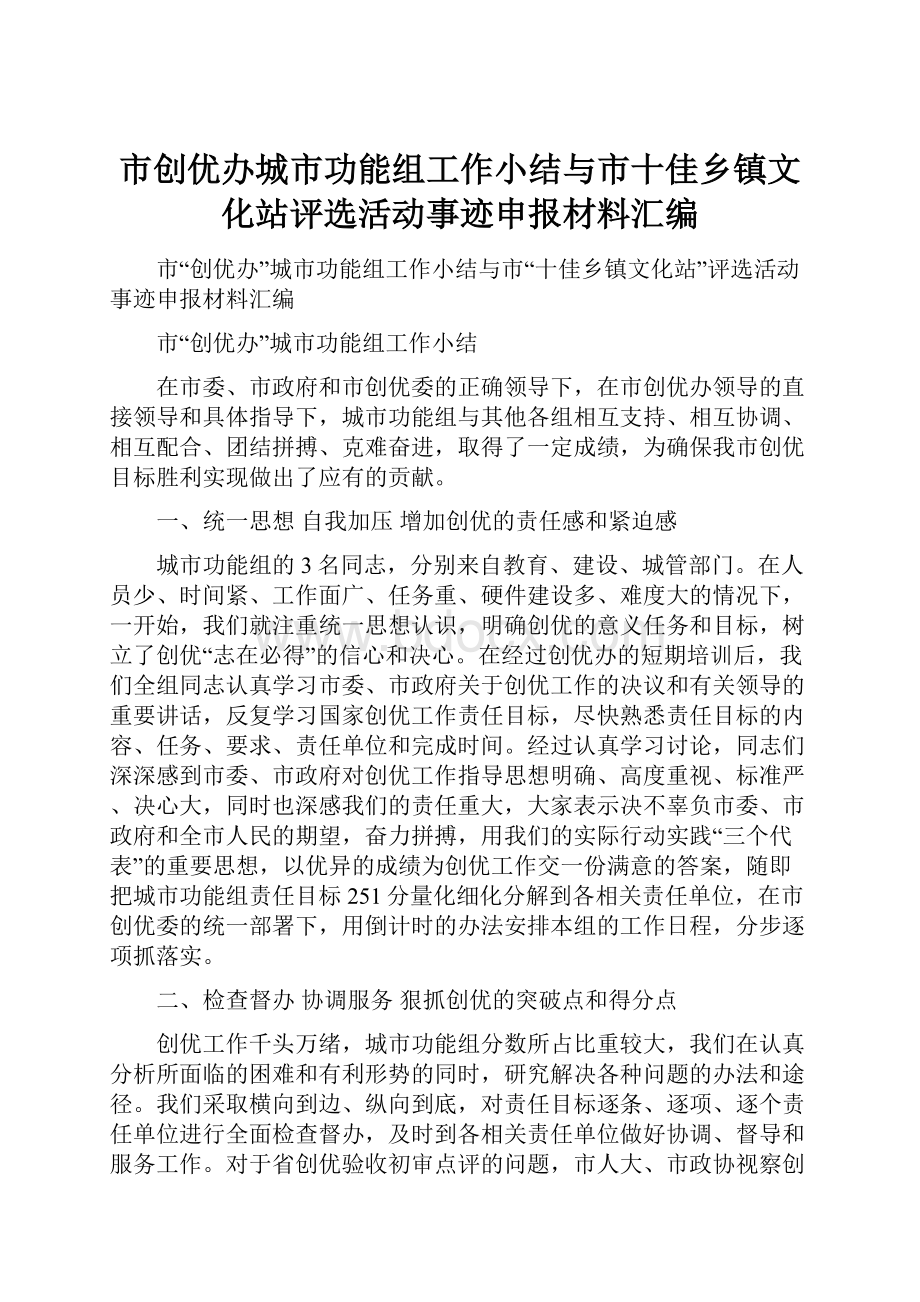 市创优办城市功能组工作小结与市十佳乡镇文化站评选活动事迹申报材料汇编

市“创优办”城市功能组工作小结与市“十佳乡镇文化站”评选活动事迹申报材料汇编

市“创优办”城市功能组工作小结

在市委、市政府和市创优委的正确领导下，在市创优办领导的直接领导和具体指导下，城市功能组与其他各组相互支持、相互协调、相互配合、团结拼搏、克难奋进，取得了一定成绩，为确保我市创优目标胜利实现做出了应有的贡献。

一、统一思想 自我加压 增加创优的责任感和紧迫感

城市功能组的3名同志，分别来自教育、建设、城管部门。在人员少、时间紧、工作面广、任务重、硬件建设多、难度大的情况下，一开始，我们就注重统一思想认识，明确创优的意义任务和目标，树立了创优“志在必得”的信心和决心。在经过创优办的短期培训后，我们全组同志认真学习市委、市政府关于创优工作的决议和有关领导的重要讲话，反复学习国家创优工作责任目标，尽快熟悉责任目标的内容、任务、要求、责任单位和完成时间。经过认真学习讨论，同志们深深感到市委、市政府对创优工作指导思想明确、高度重视、标准严、决心大，同时也深感我们的责任重大，大家表示决不辜负市委、市政府和全市人民的期望，奋力拼搏，用我们的实际行动实践“三个代表”的重要思想，以优异的成绩为创优工作交一份满意的答案，随即把城市功能组责任目标251分量化细化分解到各相关责任单位，在市创优委的统一部署下，用倒计时的办法安排本组的工作日程，分步逐项抓落实。

二、检查督办 协调服务 狠抓创优的突破点和得分点

创优工作千头万绪，城市功能组分数所占比重较大，我们在认真分析所面临的困难和有利形势的同时，研究解决各种问题的办法和途径。我们采取横向到边、纵向到底，对责任目标逐条、逐项、逐个责任单位进行全面检查督办，及时到各相关责任单位做好协调、督导和服务工作。对于省创优验收初审点评的问题，市人大、市政协视察创